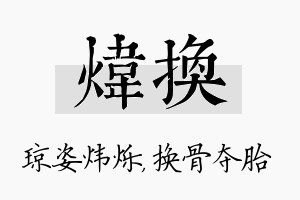 煒換

琼姿炜烁，换骨夺胎